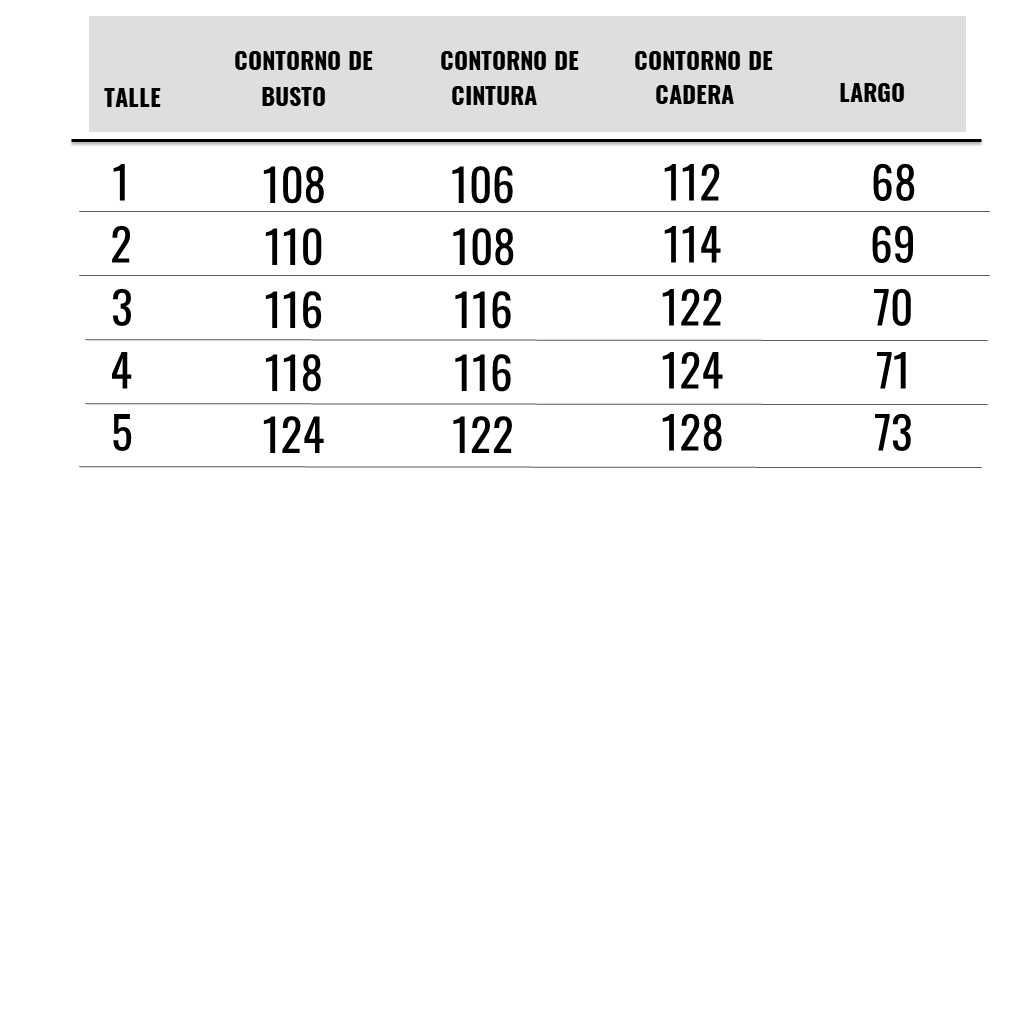 | TALLE | CONTORNO DE BUSTO | CONTORNO DE CINTURA | CONTORNO DE CADERA | LARGO |
|---|---|---|---|---|
| 1 | 108 | 106 | 112 | 68 |
| 2 | 110 | 108 | 114 | 69 |
| 3 | 116 | 116 | 122 | 70 |
| 4 | 118 | 116 | 124 | 71 |
| 5 | 124 | 122 | 128 | 73 |